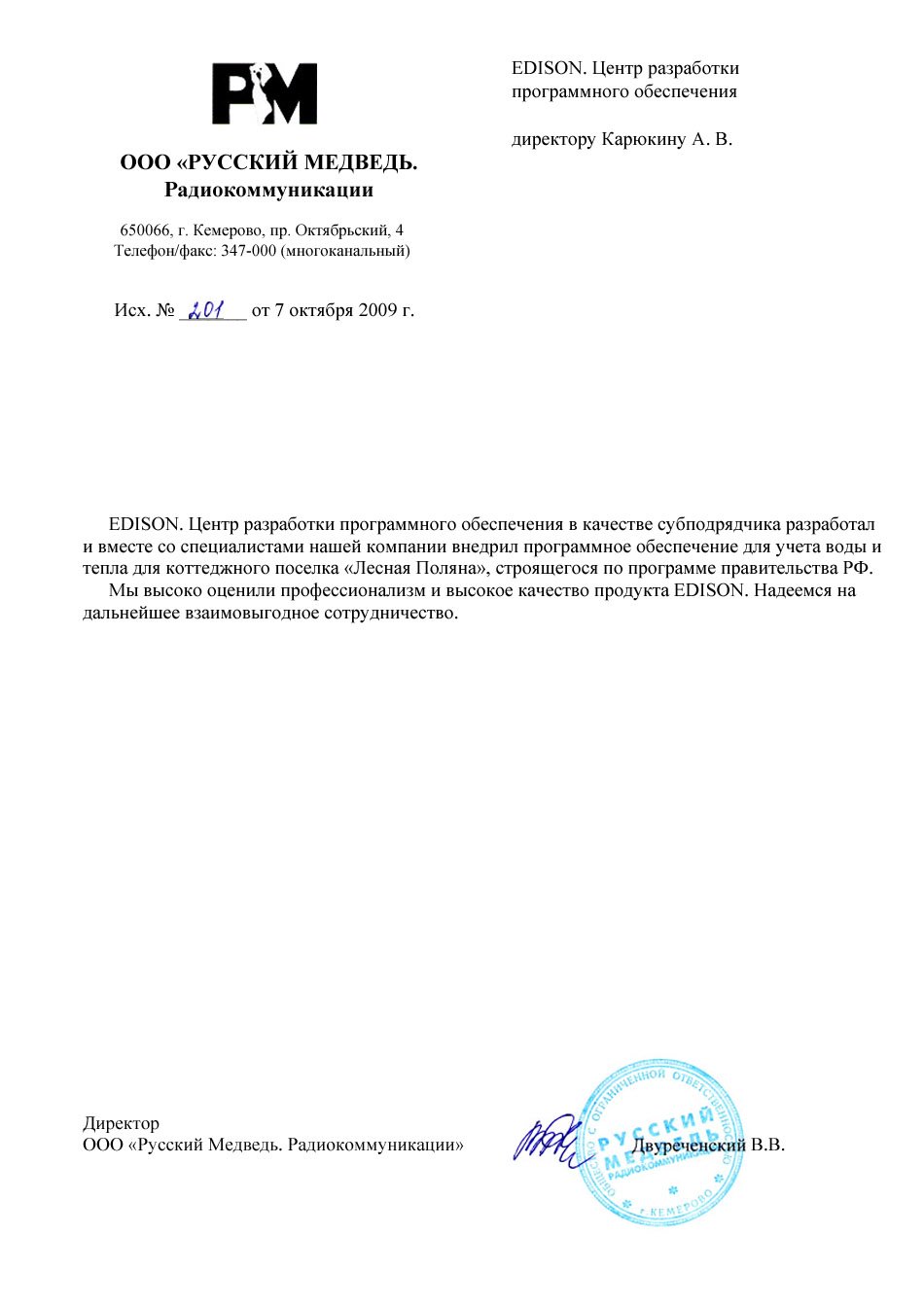 РМ

ООО «РУССКИЙ МЕДВЕДЬ. Радиокоммуникации

650066, г. Кемерово, пр. Октябрьский, 4
Телефон/факс: 347-000 (многоканальный)

Исх. № 201 от 7 октября 2009 г.

EDISON. Центр разработки программного обеспечения

директору Карюкину А. В.

EDISON. Центр разработки программного обеспечения в качестве субподрядчика разработал и вместе со специалистами нашей компании внедрил программное обеспечение для учета воды и тепла для коттеджного поселка «Лесная Поляна», строящегося по программе правительства РФ.

Мы высоко оценили профессионализм и высокое качество продукта EDISON. Надеемся на дальнейшее взаимовыгодное сотрудничество.

Директор
ООО «Русский Медведь. Радиокоммуникации»

Двуреченский В.В.

ОБЩЕСТВО С ОГРАНИЧЕННОЙ ОТВЕТСТВЕННОСТЬЮ
РУССКИЙ МЕДВЕДЬ
РАДИОКОММУНИКАЦИИ
г. КЕМЕРОВО